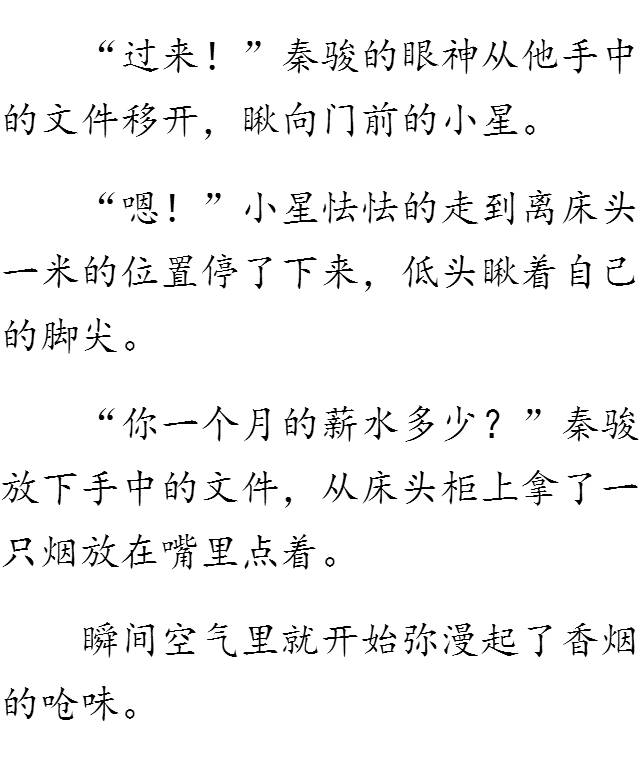 “过来！”秦骏的眼神从他手中的文件移开，瞅向门前的小星。

“嗯！”小星怯怯的走到离床头一米的位置停了下来，低头瞅着自己的脚尖。

“你一个月的薪水多少？”秦骏放下手中的文件，从床头柜上拿了一只烟放在嘴里点着。

瞬间空气里就开始弥漫起了香烟的呛味。